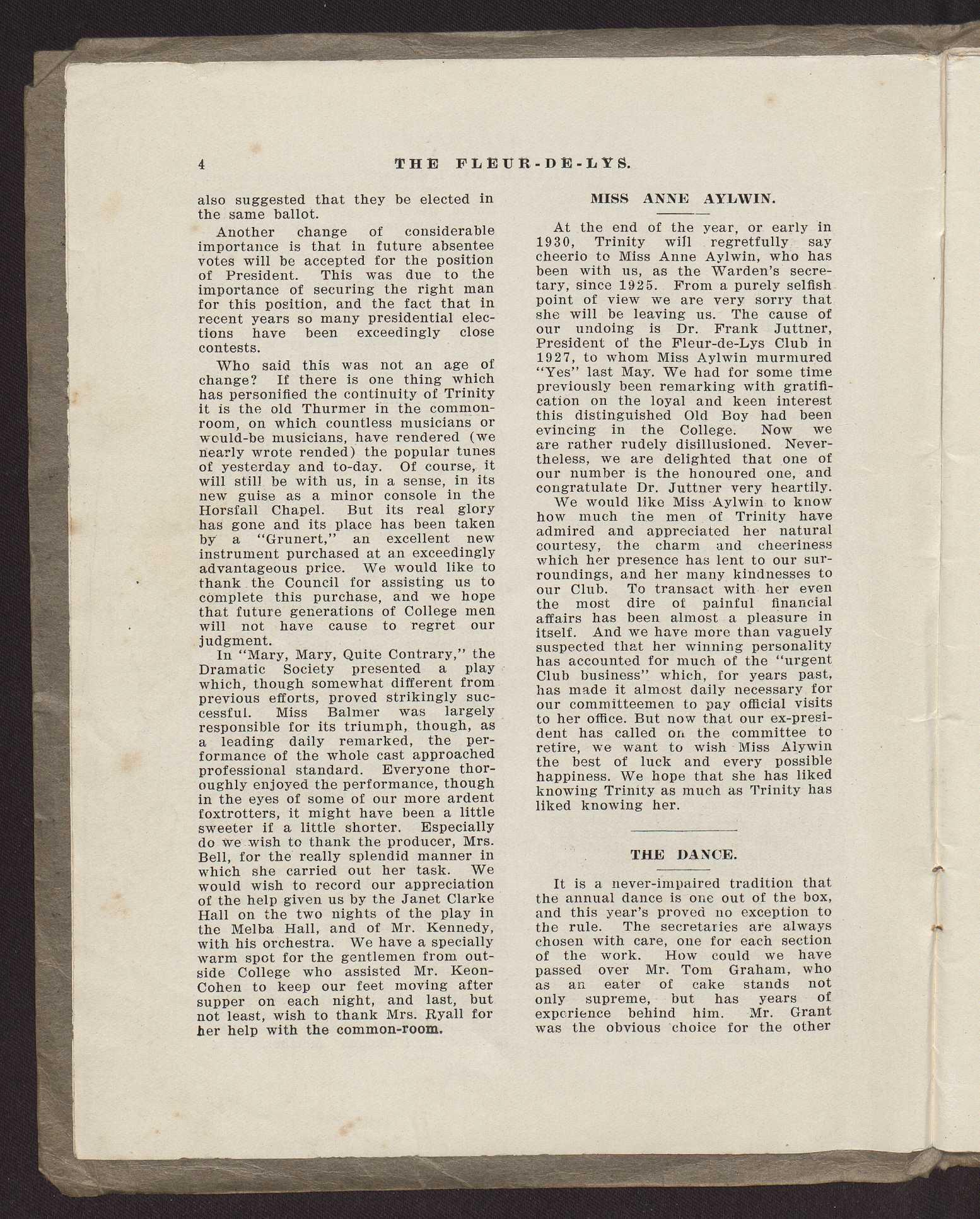 4 THE FLEUR-DE-LYS.

also suggested that they be elected in the same ballot.

Another change of considerable importance is that in future absentee votes will be accepted for the position of President. This was due to the importance of securing the right man for this position, and the fact that in recent years so many presidential elections have been exceedingly close contests.

Who said this was not an age of change? If there is one thing which has personified the continuity of Trinity it is the old Thurmer in the common-room, on which countless musicians or would-be musicians, have rendered (we nearly wrote rended) the popular tunes of yesterday and to-day. Of course, it will still be with us, in a sense, in its new guise as a minor console in the Horsfall Chapel. But its real glory has gone and its place has been taken by a "Grunert," an excellent new instrument purchased at an exceedingly advantageous price. We would like to thank the Council for assisting us to complete this purchase, and we hope that future generations of College men will not have cause to regret our judgment.

In "Mary, Mary, Quite Contrary," the Dramatic Society presented a play which, though somewhat different from previous efforts, proved strikingly successful. Miss Balmer was largely responsible for its triumph, though, as a leading daily remarked, the performance of the whole cast approached professional standard. Everyone thoroughly enjoyed the performance, though in the eyes of some of our more ardent foxtrotters, it might have been a little sweeter if a little shorter. Especially do we wish to thank the producer, Mrs. Bell, for the really splendid manner in which she carried out her task. We would wish to record our appreciation of the help given us by the Janet Clarke Hall on the two nights of the play in the Melba Hall, and of Mr. Kennedy, with his orchestra. We have a specially warm spot for the gentlemen from outside College who assisted Mr. Keon-Cohen to keep our feet moving after supper on each night, and last, but not least, wish to thank Mrs. Ryall for her help with the common-room.

MISS ANNE AYLWIN.

At the end of the year, or early in 1930, Trinity will regretfully say cheerio to Miss Anne Aylwin, who has been with us, as the Warden's secretary, since 1925. From a purely selfish point of view we are very sorry that she will be leaving us. The cause of our undoing is Dr. Frank Juttner, President of the Fleur-de-Lys Club in 1927, to whom Miss Aylwin murmured "Yes" last May. We had for some time previously been remarking with gratification on the loyal and keen interest this distinguished Old Boy had been evincing in the College. Now we are rather rudely disillusioned. Nevertheless, we are delighted that one of our number is the honoured one, and congratulate Dr. Juttner very heartily.

We would like Miss Aylwin to know how much the men of Trinity have admired and appreciated her natural courtesy, the charm and cheeriness which her presence has lent to our surroundings, and her many kindnesses to our Club. To transact with her even the most dire of painful financial affairs has been almost a pleasure in itself. And we have more than vaguely suspected that her winning personality has accounted for much of the "urgent Club business" which, for years past, has made it almost daily necessary for our committeemen to pay official visits to her office. But now that our ex-president has called on the committee to retire, we want to wish Miss Alywin the best of luck and every possible happiness. We hope that she has liked knowing Trinity as much as Trinity has liked knowing her.

THE DANCE.

It is a never-impaired tradition that the annual dance is one out of the box, and this year's proved no exception to the rule. The secretaries are always chosen with care, one for each section of the work. How could we have passed over Mr. Tom Graham, who as an eater of cake stands not only supreme, but has years of experience behind him. Mr. Grant was the obvious choice for the other